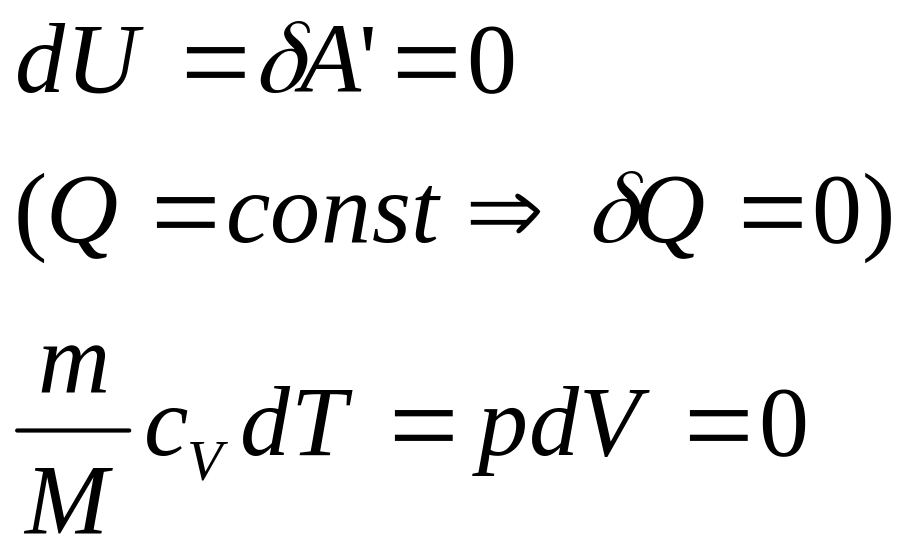 $dU = \delta A' = 0$

$(Q = const \Rightarrow \delta Q = 0)$

$\frac{m}{M} c_V dT = pdV = 0$